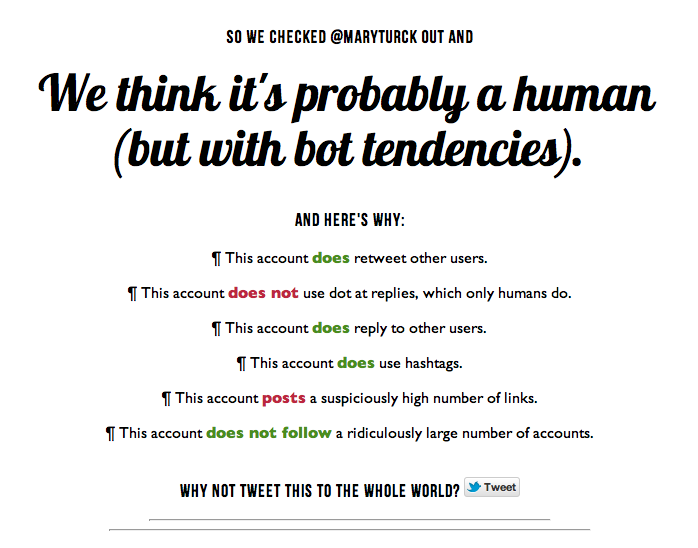 SO WE CHECKED @MARYTURCK OUT AND

We think it's probably a human (but with bot tendencies).

AND HERE'S WHY:

¶ This account does retweet other users.

¶ This account does not use dot at replies, which only humans do.

¶ This account does reply to other users.

¶ This account does use hashtags.

¶ This account posts a suspiciously high number of links.

¶ This account does not follow a ridiculously large number of accounts.

WHY NOT TWEET THIS TO THE WHOLE WORLD? Tweet